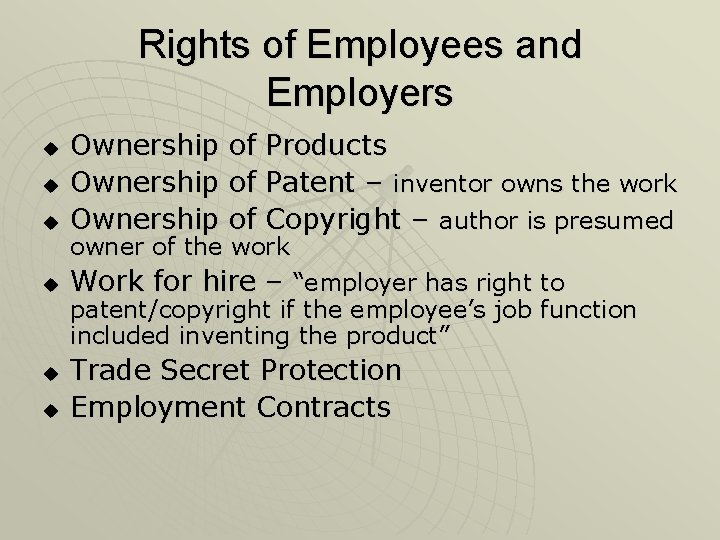 Rights of Employees and Employers

• Ownership of Products
• Ownership of Patent – inventor owns the work
• Ownership of Copyright – author is presumed owner of the work
• Work for hire – "employer has right to patent/copyright if the employee's job function included inventing the product"
• Trade Secret Protection
• Employment Contracts